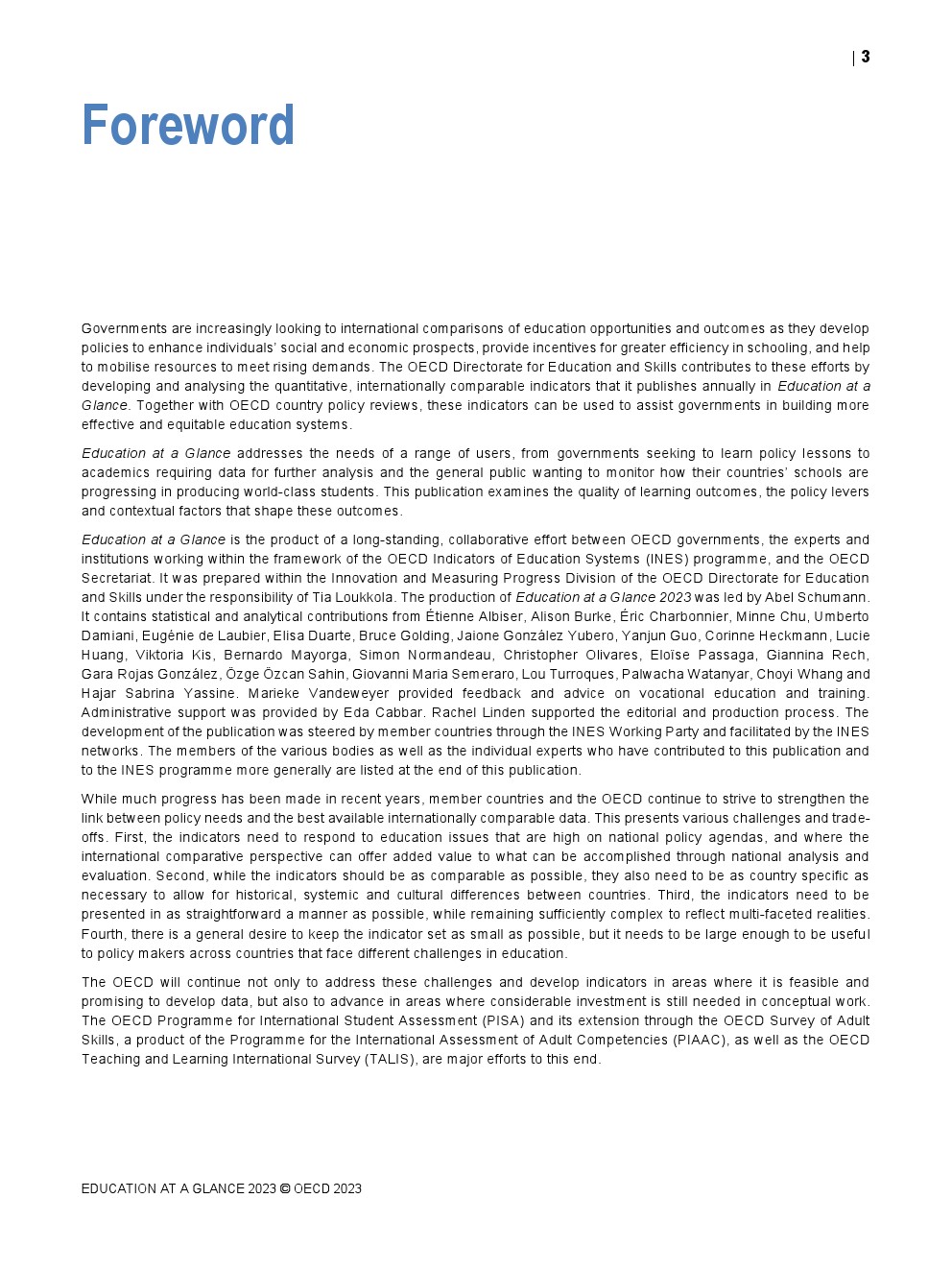 | 3

Foreword

Governments are increasingly looking to international comparisons of education opportunities and outcomes as they develop policies to enhance individuals' social and economic prospects, provide incentives for greater efficiency in schooling, and help to mobilise resources to meet rising demands. The OECD Directorate for Education and Skills contributes to these efforts by developing and analysing the quantitative, internationally comparable indicators that it publishes annually in Education at a Glance. Together with OECD country policy reviews, these indicators can be used to assist governments in building more effective and equitable education systems.

Education at a Glance addresses the needs of a range of users, from governments seeking to learn policy lessons to academics requiring data for further analysis and the general public wanting to monitor how their countries' schools are progressing in producing world-class students. This publication examines the quality of learning outcomes, the policy levers and contextual factors that shape these outcomes.

Education at a Glance is the product of a long-standing, collaborative effort between OECD governments, the experts and institutions working within the framework of the OECD Indicators of Education Systems (INES) programme, and the OECD Secretariat. It was prepared within the Innovation and Measuring Progress Division of the OECD Directorate for Education and Skills under the responsibility of Tia Loukkola. The production of Education at a Glance 2023 was led by Abel Schumann. It contains statistical and analytical contributions from Étienne Albiser, Alison Burke, Éric Charbonnier, Minne Chu, Umberto Damiani, Eugénie de Laubier, Elisa Duarte, Bruce Golding, Jaione González Yubero, Yanjun Guo, Corinne Heckmann, Lucie Huang, Viktoria Kis, Bernardo Mayorga, Simon Normandeau, Christopher Olivares, Eloïse Passaga, Giannina Rech, Gara Rojas González, Özge Özcan Sahin, Giovanni Maria Semeraro, Lou Turroques, Palwacha Watanyar, Choyi Whang and Hajar Sabrina Yassine. Marieke Vandeweyer provided feedback and advice on vocational education and training. Administrative support was provided by Eda Cabbar. Rachel Linden supported the editorial and production process. The development of the publication was steered by member countries through the INES Working Party and facilitated by the INES networks. The members of the various bodies as well as the individual experts who have contributed to this publication and to the INES programme more generally are listed at the end of this publication.

While much progress has been made in recent years, member countries and the OECD continue to strive to strengthen the link between policy needs and the best available internationally comparable data. This presents various challenges and trade-offs. First, the indicators need to respond to education issues that are high on national policy agendas, and where the international comparative perspective can offer added value to what can be accomplished through national analysis and evaluation. Second, while the indicators should be as comparable as possible, they also need to be as country specific as necessary to allow for historical, systemic and cultural differences between countries. Third, the indicators need to be presented in as straightforward a manner as possible, while remaining sufficiently complex to reflect multi-faceted realities. Fourth, there is a general desire to keep the indicator set as small as possible, but it needs to be large enough to be useful to policy makers across countries that face different challenges in education.

The OECD will continue not only to address these challenges and develop indicators in areas where it is feasible and promising to develop data, but also to advance in areas where considerable investment is still needed in conceptual work. The OECD Programme for International Student Assessment (PISA) and its extension through the OECD Survey of Adult Skills, a product of the Programme for the International Assessment of Adult Competencies (PIAAC), as well as the OECD Teaching and Learning International Survey (TALIS), are major efforts to this end.

EDUCATION AT A GLANCE 2023 © OECD 2023